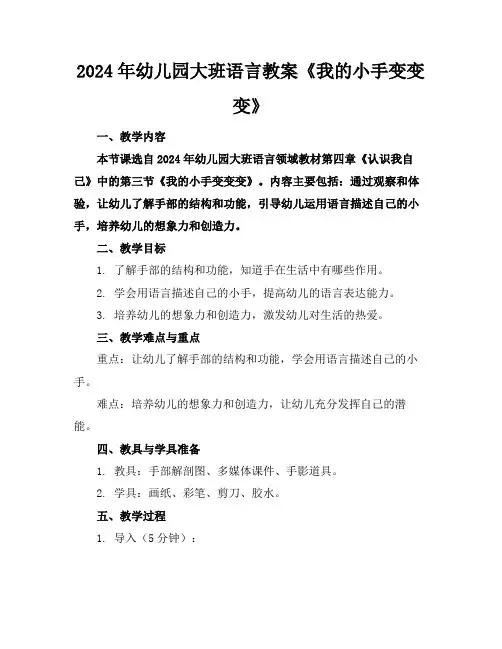 2024年幼儿园大班语言教案《我的小手变变变》

一、教学内容

本节课选自2024年幼儿园大班语言领域教材第四章《认识我自己》中的第三节《我的小手变变变》。内容主要包括：通过观察和体验，让幼儿了解手部的结构和功能，引导幼儿运用语言描述自己的小手，培养幼儿的想象力和创造力。

二、教学目标

1. 了解手部的结构和功能，知道手在生活中有哪些作用。

2. 学会用语言描述自己的小手，提高幼儿的语言表达能力。

3. 培养幼儿的想象力和创造力，激发幼儿对生活的热爱。

三、教学难点与重点

重点：让幼儿了解手部的结构和功能，学会用语言描述自己的小手。

难点：培养幼儿的想象力和创造力，让幼儿充分发挥自己的潜能。

四、教具与学具准备

1. 教具：手部解剖图、多媒体课件、手影道具。

2. 学具：画纸、彩笔、剪刀、胶水。

五、教学过程

1. 导入（5分钟）：